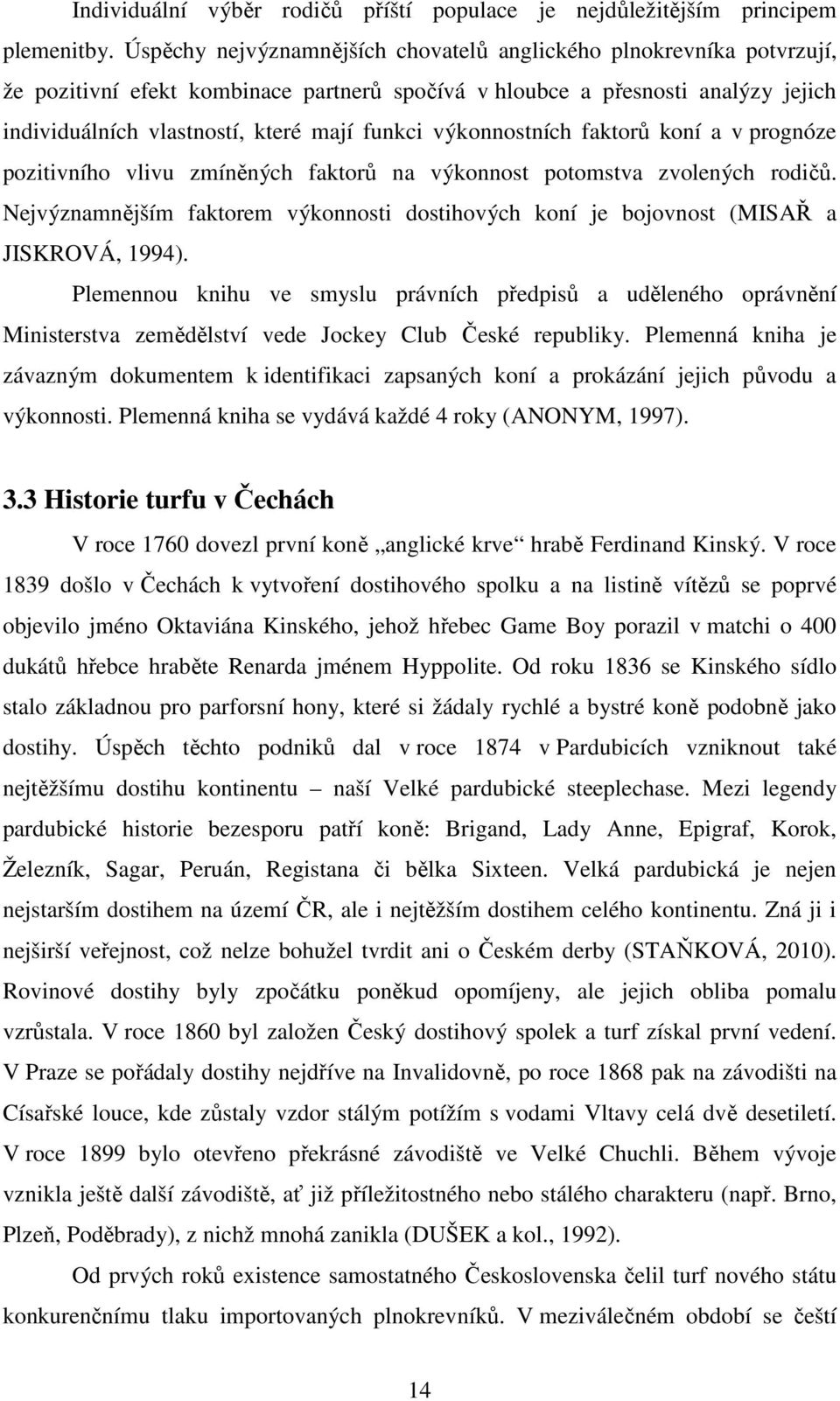 Individuální výběr rodičů příští populace je nejdůležitějším principem plemenitby. Úspěchy nejvýznamnějších chovatelů anglického plnokrevníka potvrzují, že pozitivní efekt kombinace partnerů spočívá v hloubce a přesnosti analýzy jejich individuálních vlastností, které mají funkci výkonnostních faktorů koní a v prognóze pozitivního vlivu zmíněných faktorů na výkonnost potomstva zvolených rodičů. Nejvýznamnějším faktorem výkonnosti dostihových koní je bojovnost (MISAŘ a JISKROVÁ, 1994).

Plemennou knihu ve smyslu právních předpisů a uděleného oprávnění Ministerstva zemědělství vede Jockey Club České republiky. Plemenná kniha je závazným dokumentem k identifikaci zapsaných koní a prokázání jejich původu a výkonnosti. Plemenná kniha se vydává každé 4 roky (ANONYM, 1997).

3.3 Historie turfu v Čechách

V roce 1760 dovezl první koně „anglické krve“ hrabě Ferdinand Kinský. V roce 1839 došlo v Čechách k vytvoření dostihového spolku a na listině vítězů se poprvé objevilo jméno Oktaviána Kinského, jehož hřebec Game Boy porazil v matchi o 400 dukátů hřebce hraběte Renarda jménem Hyppolite. Od roku 1836 se Kinského sídlo stalo základnou pro parforsní hony, které si žádaly rychlé a bystré koně podobně jako dostihy. Úspěch těchto podniků dal v roce 1874 v Pardubicích vzniknout také nejtěžšímu dostihu kontinentu – naší Velké pardubické steeplechase. Mezi legendy pardubické historie bezesporu patří koně: Brigand, Lady Anne, Epigraf, Korok, Železník, Sagar, Peruán, Registana či bělka Sixteen. Velká pardubická je nejen nejstarším dostihem na území ČR, ale i nejtěžším dostihem celého kontinentu. Zná ji i nejširší veřejnost, což nelze bohužel tvrdit ani o Českém derby (STAŇKOVÁ, 2010). Rovinové dostihy byly zpočátku poněkud opomíjeny, ale jejich obliba pomalu vzrůstala. V roce 1860 byl založen Český dostihový spolek a turf získal první vedení. V Praze se pořádaly dostihy nejdříve na Invalidovně, po roce 1868 pak na závodišti na Císařské louce, kde zůstaly vzdor stálým potížím s vodami Vltavy celá dvě desetiletí. V roce 1899 bylo otevřeno překrásné závodiště ve Velké Chuchli. Během vývoje vznikla ještě další závodiště, ať již příležitostného nebo stálého charakteru (např. Brno, Plzeň, Poděbrady), z nichž mnohá zanikla (DUŠEK a kol., 1992).

Od prvých roků existence samostatného Československa čelil turf nového státu konkurenčnímu tlaku importovaných plnokrevníků. V meziválečném období se čeští

14